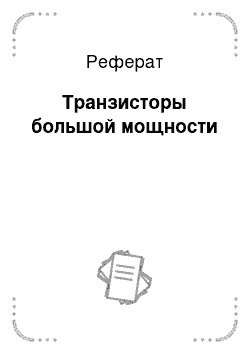 Реферат

Транзисторы большой мощности